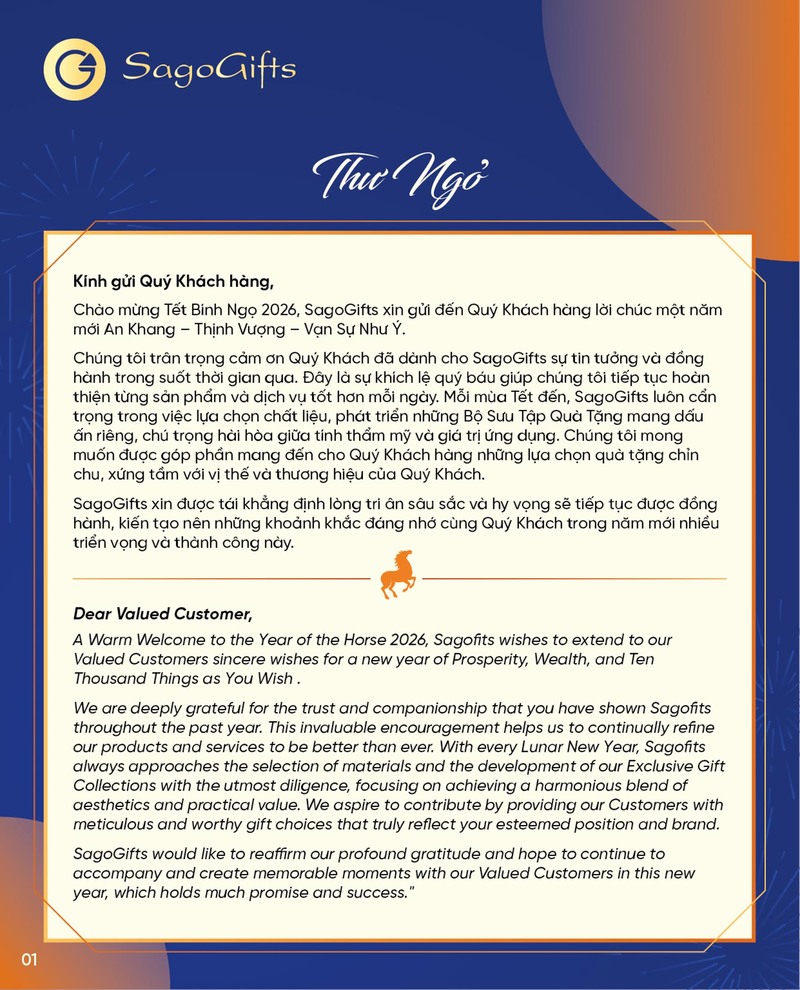 SagoGifts

Thư Ngỏ

Kính gửi Quý Khách hàng,

Chào mừng Tết Bính Ngọ 2026, SagoGifts xin gửi đến Quý Khách hàng lời chúc một năm mới An Khang – Thịnh Vượng – Vạn Sự Như Ý.

Chúng tôi trân trọng cảm ơn Quý Khách đã dành cho SagoGifts sự tin tưởng và đồng hành trong suốt thời gian qua. Đây là sự khích lệ quý báu giúp chúng tôi tiếp tục hoàn thiện từng sản phẩm và dịch vụ tốt hơn mỗi ngày. Mỗi mùa Tết đến, SagoGifts luôn cẩn trọng trong việc lựa chọn chất liệu, phát triển những Bộ Sưu Tập Quà Tặng mang dấu ấn riêng, chú trọng hài hòa giữa tính thẩm mỹ và giá trị ứng dụng. Chúng tôi mong muốn được góp phần mang đến cho Quý Khách hàng những lựa chọn quà tặng chỉn chu, xứng tầm với vị thế và thương hiệu của Quý Khách.

SagoGifts xin được tái khẳng định lòng tri ân sâu sắc và hy vọng sẽ tiếp tục được đồng hành, kiến tạo nên những khoảnh khắc đáng nhớ cùng Quý Khách trong năm mới nhiều triển vọng và thành công này.

Dear Valued Customer,

A Warm Welcome to the Year of the Horse 2026, Sagofits wishes to extend to our Valued Customers sincere wishes for a new year of Prosperity, Wealth, and Ten Thousand Things as You Wish .

We are deeply grateful for the trust and companionship that you have shown Sagofits throughout the past year. This invaluable encouragement helps us to continually refine our products and services to be better than ever. With every Lunar New Year, Sagofits always approaches the selection of materials and the development of our Exclusive Gift Collections with the utmost diligence, focusing on achieving a harmonious blend of aesthetics and practical value. We aspire to contribute by providing our Customers with meticulous and worthy gift choices that truly reflect your esteemed position and brand.

SagoGifts would like to reaffirm our profound gratitude and hope to continue to accompany and create memorable moments with our Valued Customers in this new year, which holds much promise and success."

01